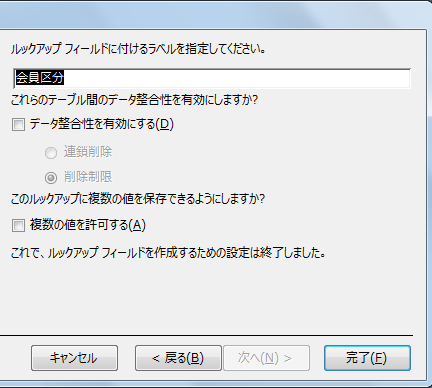 ルックアップ フィールドに付けるラベルを指定してください。

会員区分

これらのテーブル間のデータ整合性を有効にしますか?

データ整合性を有効にする(D)

連鎖削除

削除制限

このルックアップに複数の値を保存できるようにしますか?

複数の値を許可する(A)

これで、ルックアップ フィールドを作成するための設定は終了しました。

キャンセル

< 戻る(B)

次へ(N) >

完了(F)